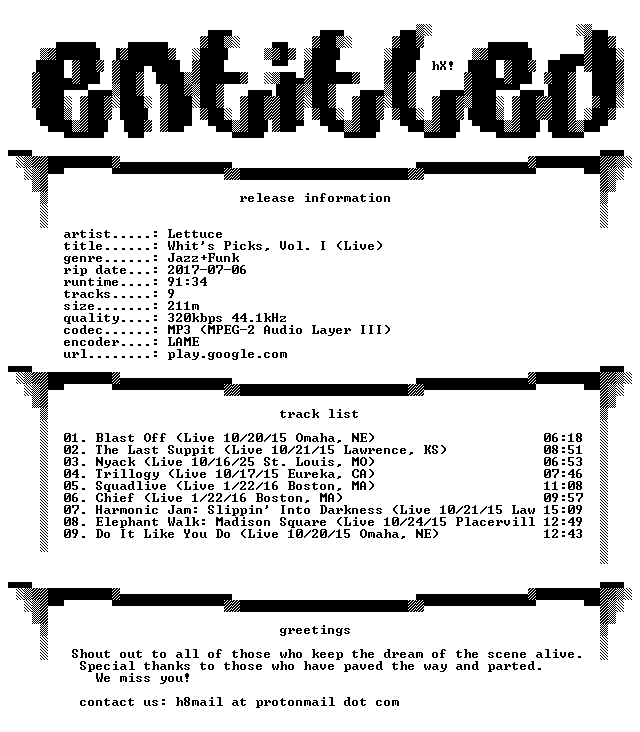 entitled

hX!

release information

artist.....: Lettuce
title......: Whit's Picks, Vol. I (Live)
genre......: Jazz+Funk
rip date...: 2017-07-06
runtime....: 91:34
tracks.....: 9
size.......: 211m
quality....: 320kbps 44.1kHz
codec......: MP3 (MPEG-2 Audio Layer III)
encoder....: LAME
url........: play.google.com

track list

01. Blast Off (Live 10/20/15 Omaha, NE) 06:18
02. The Last Suppit (Live 10/21/15 Lawrence, KS) 08:51
03. Nyack (Live 10/16/25 St. Louis, MO) 06:53
04. Trillogy (Live 10/17/15 Eureka, CA) 07:46
05. Squadlive (Live 1/22/16 Boston, MA) 11:08
06. Chief (Live 1/22/16 Boston, MA) 09:57
07. Harmonic Jam: Slippin' Into Darkness (Live 10/21/15 Law 15:09
08. Elephant Walk: Madison Square (Live 10/24/15 Placervill 12:49
09. Do It Like You Do (Live 10/20/15 Omaha, NE) 12:43

greetings

Shout out to all of those who keep the dream of the scene alive.
Special thanks to those who have paved the way and parted.
We miss you!

contact us: h8mail at protonmail dot com